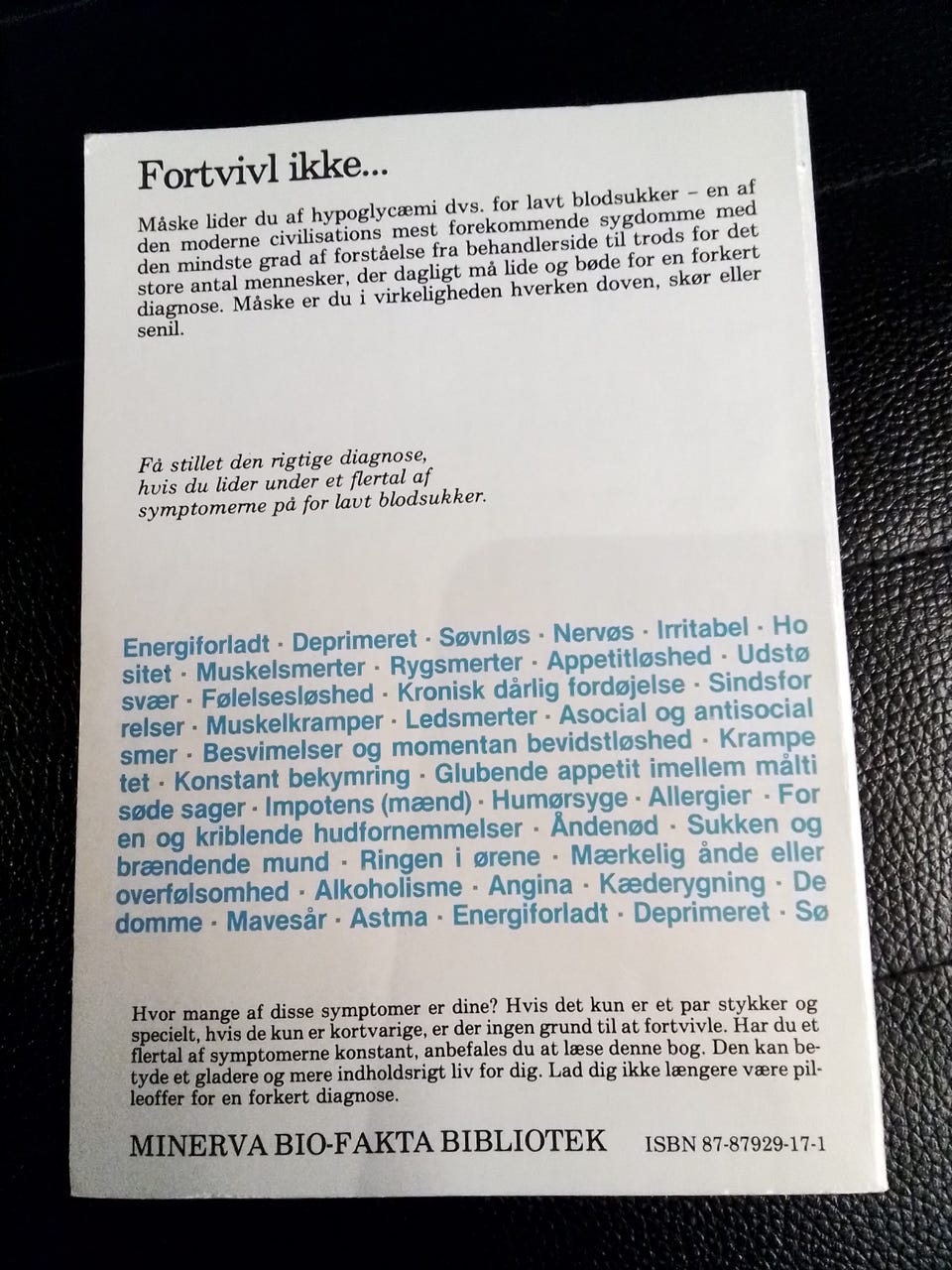 Fortvivl ikke...

Måske lider du af hypoglycæmi dvs. for lavt blodsukker – en af den moderne civilisations mest forekommende sygdomme med den mindste grad af forståelse fra behandlerside til trods for det store antal mennesker, der dagligt må lide og bøde for en forkert diagnose. Måske er du i virkeligheden hverken doven, skør eller senil.

Få stillet den rigtige diagnose, hvis du lider under et flertal af symptomerne på for lavt blodsukker.

Energiforladt · Deprimeret · Søvnløs · Nervøs · Irritabel · Ho sitet · Muskelsmerter · Rygsmerter · Appetitløshed · Udstø svær · Følelsesløshed · Kronisk dårlig fordøjelse · Sindsfor relser · Muskelkramper · Ledsmerter · Asocial og antisocial smer · Besvimelser og momentan bevidstløshed · Krampe tet · Konstant bekymring · Glubende appetit imellem målti søde sager · Impotens (mænd) · Humørsyge · Allergier · For en og kriblende hudfornemmelser · Åndenød · Sukken og brændende mund · Ringen i ørene · Mærkelig ånde eller overfølsomhed · Alkoholisme · Angina · Kæderygning · De domme · Mavesår · Astma · Energiforladt · Deprimeret · Sø

Hvor mange af disse symptomer er dine? Hvis det kun er et par stykker og specielt, hvis de kun er kortvarige, er der ingen grund til at fortvivle. Har du et flertal af symptomerne konstant, anbefales du at læse denne bog. Den kan betyde et gladere og mere indholdsrigt liv for dig. Lad dig ikke længere være pilleoffer for en forkert diagnose.

MINERVA BIO-FAKTA BIBLIOTEK ISBN 87-87929-17-1